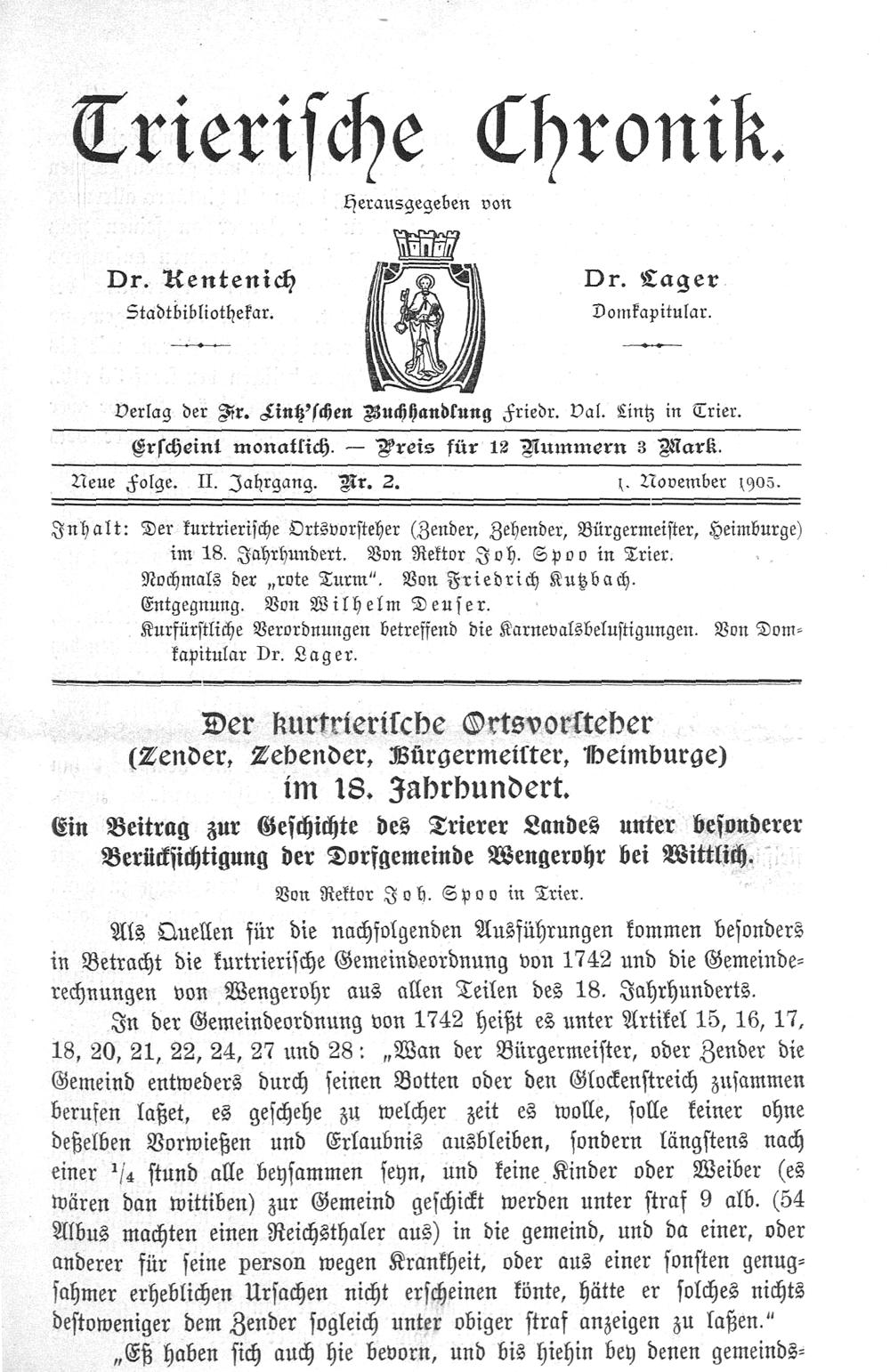 Trierische Chronik.

Herausgegeben von

Dr. Kentenich
Stadtbibliothekar.

Dr. Lager
Domkapitular.

Verlag der Fr. Lintz'schen Buchhandlung Friedr. Val. Lintz in Trier.

Erscheint monatlich. — Preis für 12 Nummern 3 Mark.

Neue Folge. II. Jahrgang. Nr. 2. 1. November 1905.

Inhalt: Der kurtrierische Ortsvorsteher (Zender, Zehender, Bürgermeister, Heimburge) im 18. Jahrhundert. Von Rektor Joh. Spoo in Trier.
Nochmals der „rote Turm". Von Friedrich Kutzbach.
Entgegnung. Von Wilhelm Deuser.
Kurfürstliche Verordnungen betreffend die Karnevalsbelustigungen. Von Domkapitular Dr. Lager.

Der kurtrierische Ortsvorsteher
(Zender, Zehender, Bürgermeister, Heimburge)
im 18. Jahrhundert.
Ein Beitrag zur Geschichte des Trierer Landes unter besonderer Berücksichtigung der Dorfgemeinde Wengerohr bei Wittlich.

Von Rektor Joh. Spoo in Trier.

Als Quellen für die nachfolgenden Ausführungen kommen besonders in Betracht die kurtrierische Gemeindeordnung von 1742 und die Gemeinderechnungen von Wengerohr aus allen Teilen des 18. Jahrhunderts.

In der Gemeindeordnung von 1742 heißt es unter Artikel 15, 16, 17, 18, 20, 21, 22, 24, 27 und 28: „Wan der Bürgermeister, oder Zender die Gemeind entweders durch seinen Botten oder den Glockenstreich zusammen berufen laßet, es geschehe zu welcher zeit es wolle, solle keiner ohne deßelben Vorwießen und Erlaubnis ausbleiben, sondern längstens nach einer $^1/_4$ stund alle beysammen seyn, und keine Kinder oder Weiber (es wären dan wittiben) zur Gemeind geschickt werden unter straf 9 alb. (54 Albus machten einen Reichsthaler aus) in die gemeind, und da einer, oder anderer für seine person wegen Krankheit, oder aus einer sonsten genugsahmer erheblichen Ursachen nicht erscheinen könte, hätte er solches nichts destoweniger dem Zender sogleich unter obiger straf anzeigen zu laßen."

„Eß haben sich auch hie bevorn, und bis hiehin bey denen gemeinds-